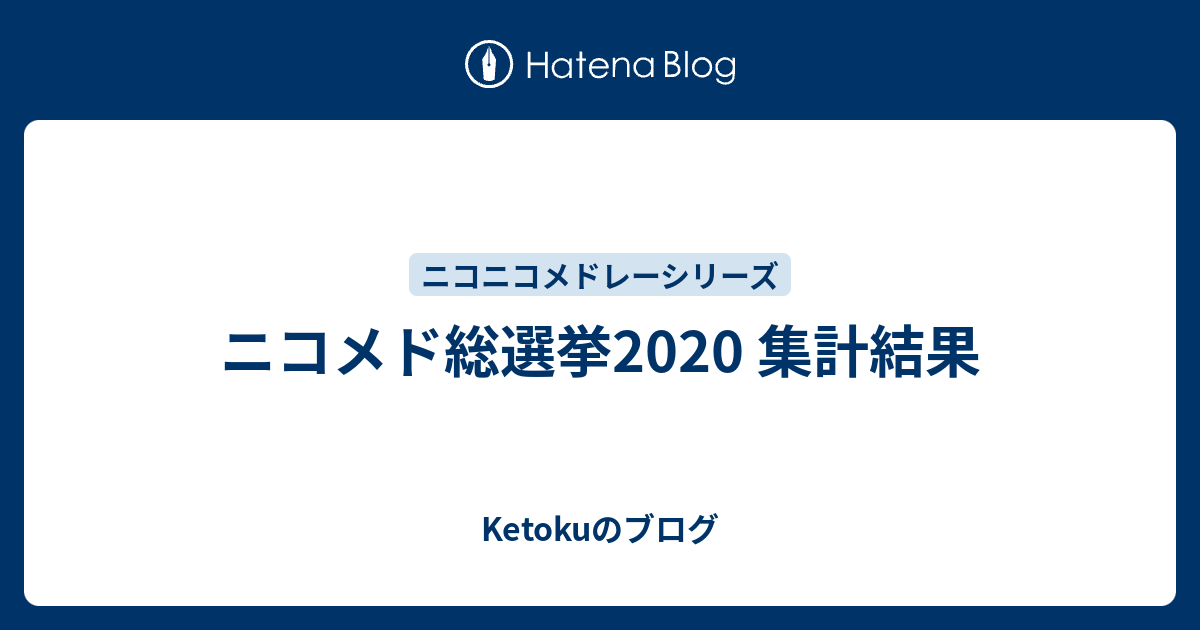 Hatena Blog

ニコニコメドレーシリーズ

ニコメド総選挙2020 集計結果

Ketokuのブログ